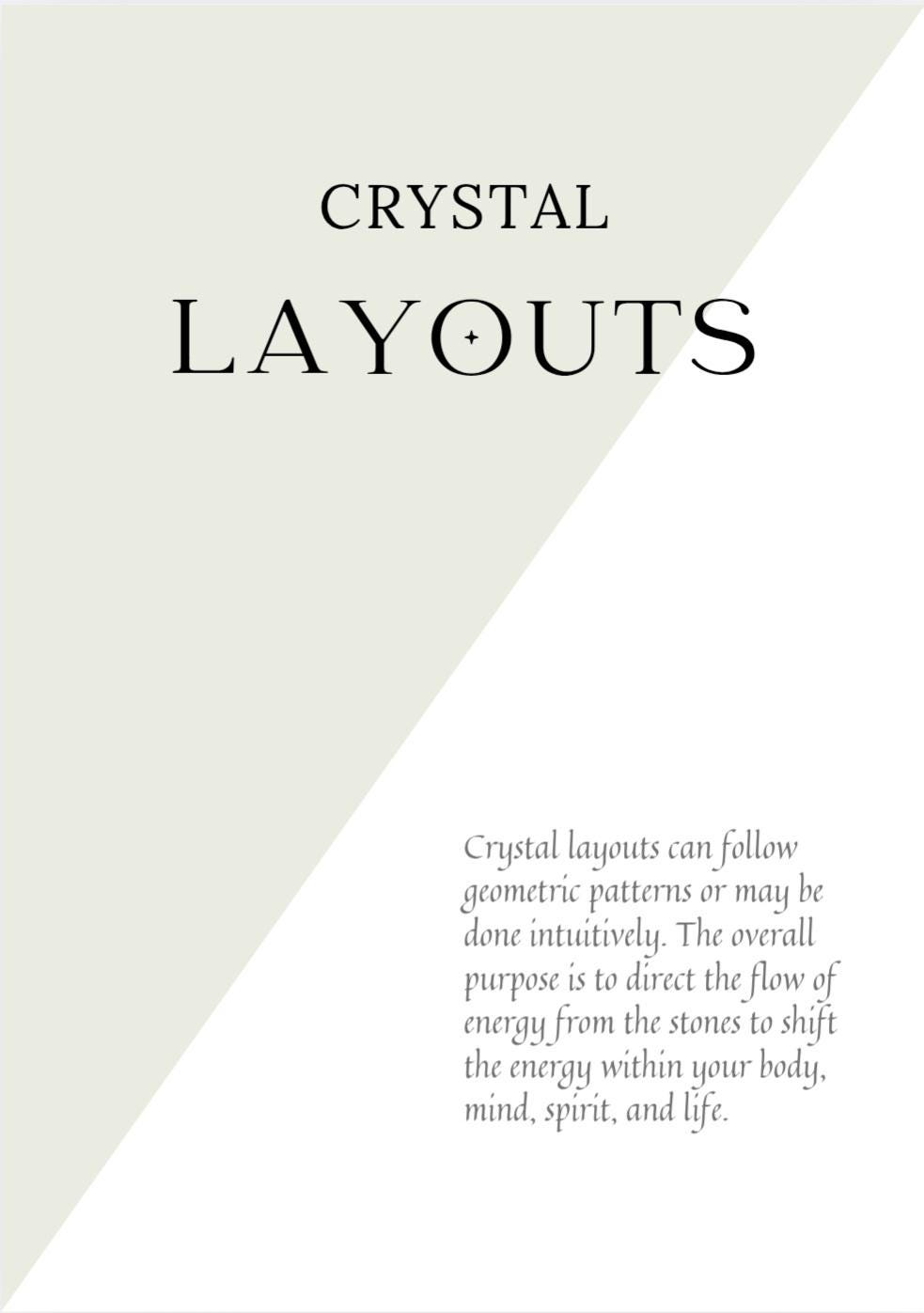 CRYSTAL

LAYOUTS

Crystal layouts can follow geometric patterns or may be done intuitively. The overall purpose is to direct the flow of energy from the stones to shift the energy within your body, mind, spirit, and life.